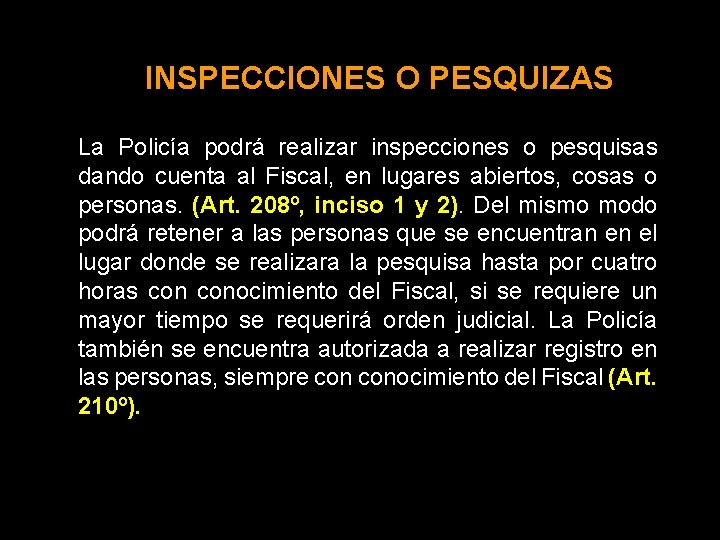 INSPECCIONES O PESQUIZAS

La Policía podrá realizar inspecciones o pesquisas dando cuenta al Fiscal, en lugares abiertos, cosas o personas. (Art. 208º, inciso 1 y 2). Del mismo modo podrá retener a las personas que se encuentran en el lugar donde se realizara la pesquisa hasta por cuatro horas con conocimiento del Fiscal, si se requiere un mayor tiempo se requerirá orden judicial. La Policía también se encuentra autorizada a realizar registro en las personas, siempre con conocimiento del Fiscal (Art. 210º).